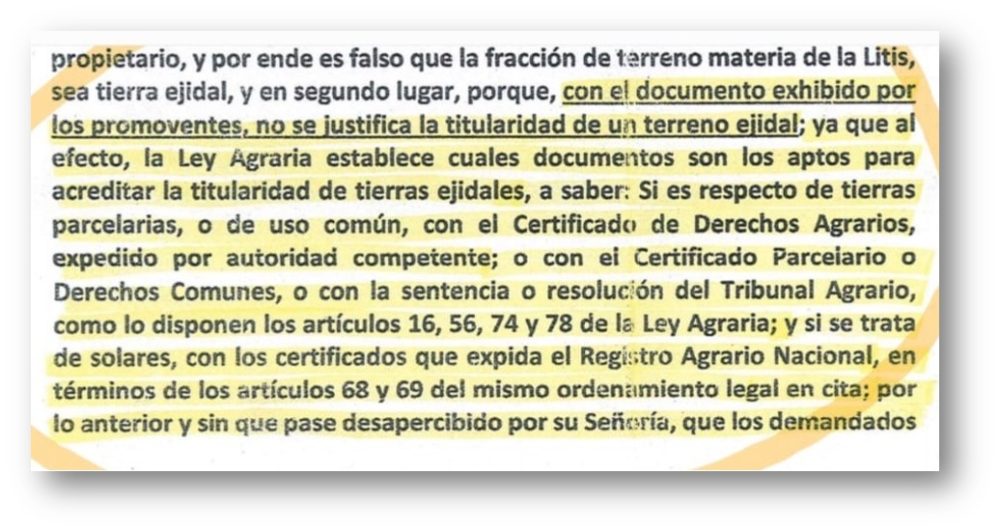 propietario, y por ende es falso que la fracción de terreno materia de la Litis, sea tierra ejidal, y en segundo lugar, porque, con el documento exhibido por los promoventes, no se justifica la titularidad de un terreno ejidal; ya que al efecto, la Ley Agraria establece cuales documentos son los aptos para acreditar la titularidad de tierras ejidales, a saber: Si es respecto de tierras parcelarias, o de uso común, con el Certificado de Derechos Agrarios, expedido por autoridad competente; o con el Certificado Parcelario o Derechos Comunes, o con la sentencia o resolución del Tribunal Agrario, como lo disponen los artículos 16, 56, 74 y 78 de la Ley Agraria; y si se trata de solares, con los certificados que expida el Registro Agrario Nacional, en términos de los artículos 68 y 69 del mismo ordenamiento legal en cita; por lo anterior y sin que pase desapercibido por su Señoría, que los demandados